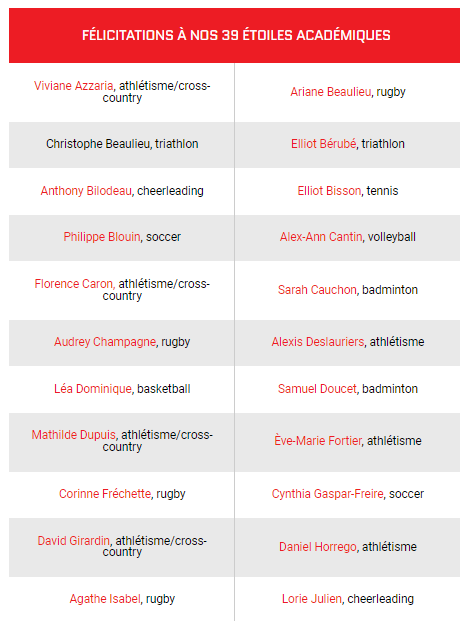 | FÉLICITATIONS À NOS 39 ÉTOILES ACADÉMIQUES | |
|---|---|
| Viviane Azzaria, athlétisme/cross-country | Ariane Beaulieu, rugby |
| Christophe Beaulieu, triathlon | Elliot Bérubé, triathlon |
| Anthony Bilodeau, cheerleading | Elliot Bisson, tennis |
| Philippe Blouin, soccer | Alex-Ann Cantin, volleyball |
| Florence Caron, athlétisme/cross-country | Sarah Cauchon, badminton |
| Audrey Champagne, rugby | Alexis Deslauriers, athlétisme |
| Léa Dominique, basketball | Samuel Doucet, badminton |
| Mathilde Dupuis, athlétisme/cross-country | Ève-Marie Fortier, athlétisme |
| Corinne Fréchette, rugby | Cynthia Gaspar-Freire, soccer |
| David Girardin, athlétisme/cross-country | Daniel Horrego, athlétisme |
| Agathe Isabel, rugby | Lorie Julien, cheerleading |